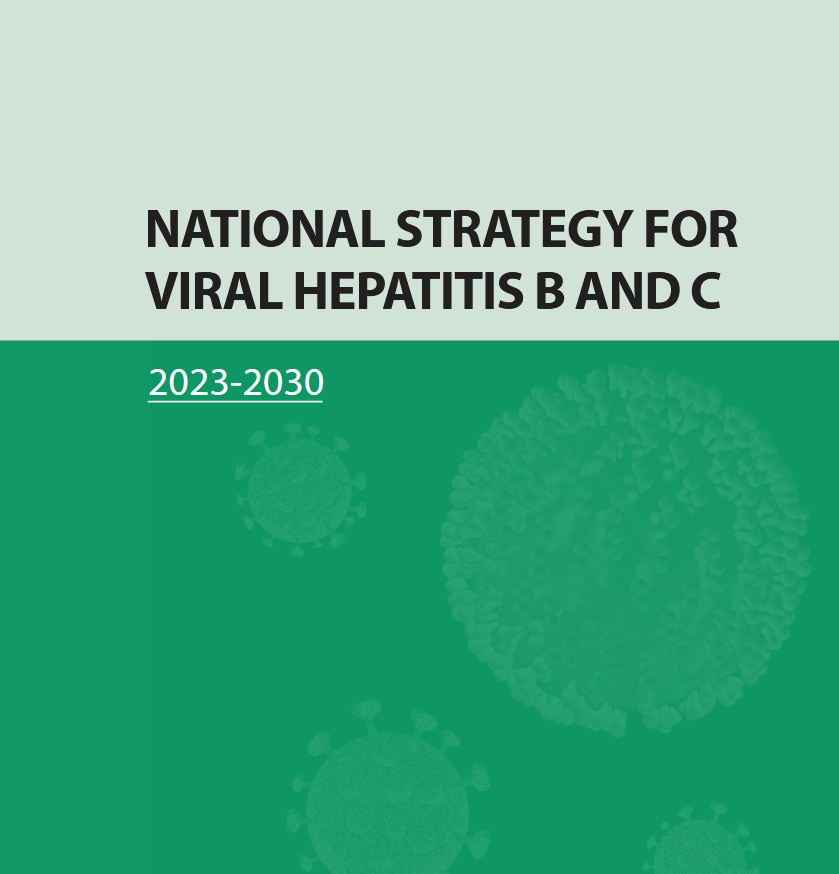 NATIONAL STRATEGY FOR VIRAL HEPATITIS B AND C

2023-2030